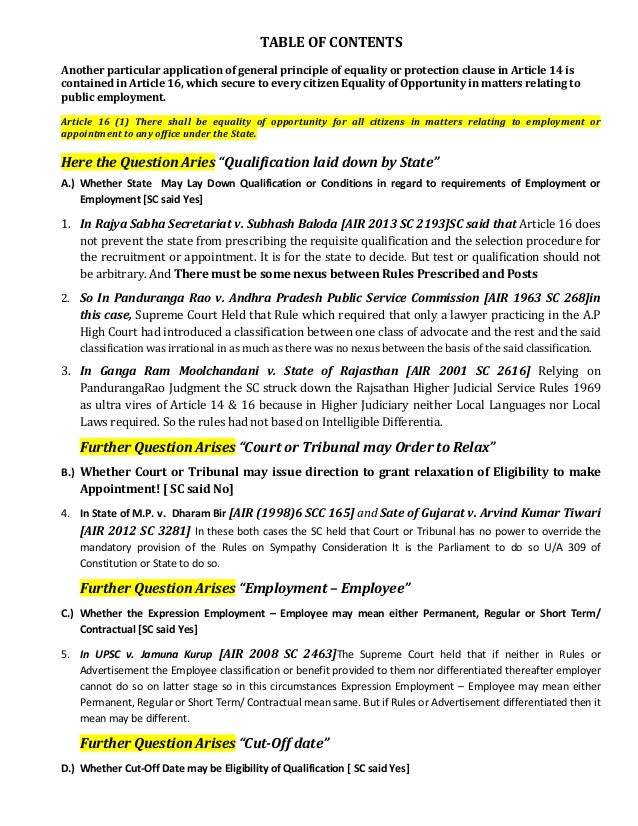 TABLE OF CONTENTS

Another particular application of general principle of equality or protection clause in Article 14 is contained in Article 16, which secure to every citizen Equality of Opportunity in matters relating to public employment.

Article 16 (1) There shall be equality of opportunity for all citizens in matters relating to employment or appointment to any office under the State.

Here the Question Aries "Qualification laid down by State"

A.) Whether State May Lay Down Qualification or Conditions in regard to requirements of Employment or Employment [SC said Yes]

1. In Rajya Sabha Secretariat v. Subhash Baloda [AIR 2013 SC 2193]SC said that Article 16 does not prevent the state from prescribing the requisite qualification and the selection procedure for the recruitment or appointment. It is for the state to decide. But test or qualification should not be arbitrary. And There must be some nexus between Rules Prescribed and Posts

2. So In Panduranga Rao v. Andhra Pradesh Public Service Commission [AIR 1963 SC 268]in this case, Supreme Court Held that Rule which required that only a lawyer practicing in the A.P High Court had introduced a classification between one class of advocate and the rest and the said classification was irrational in as much as there was no nexus between the basis of the said classification.

3. In Ganga Ram Moolchandani v. State of Rajasthan [AIR 2001 SC 2616] Relying on PandurangaRao Judgment the SC struck down the Rajsathan Higher Judicial Service Rules 1969 as ultra vires of Article 14 & 16 because in Higher Judiciary neither Local Languages nor Local Laws required. So the rules had not based on Intelligible Differentia.

Further Question Arises "Court or Tribunal may Order to Relax"

B.) Whether Court or Tribunal may issue direction to grant relaxation of Eligibility to make Appointment! [ SC said No]

4. In State of M.P. v. Dharam Bir [AIR (1998)6 SCC 165] and Sate of Gujarat v. Arvind Kumar Tiwari [AIR 2012 SC 3281] In these both cases the SC held that Court or Tribunal has no power to override the mandatory provision of the Rules on Sympathy Consideration It is the Parliament to do so U/A 309 of Constitution or State to do so.

Further Question Arises "Employment – Employee"

C.) Whether the Expression Employment – Employee may mean either Permanent, Regular or Short Term/ Contractual [SC said Yes]

5. In UPSC v. Jamuna Kurup [AIR 2008 SC 2463]The Supreme Court held that if neither in Rules or Advertisement the Employee classification or benefit provided to them nor differentiated thereafter employer cannot do so on latter stage so in this circumstances Expression Employment – Employee may mean either Permanent, Regular or Short Term/ Contractual mean same. But if Rules or Advertisement differentiated then it mean may be different.

Further Question Arises "Cut-Off date"

D.) Whether Cut-Off Date may be Eligibility of Qualification [ SC said Yes]